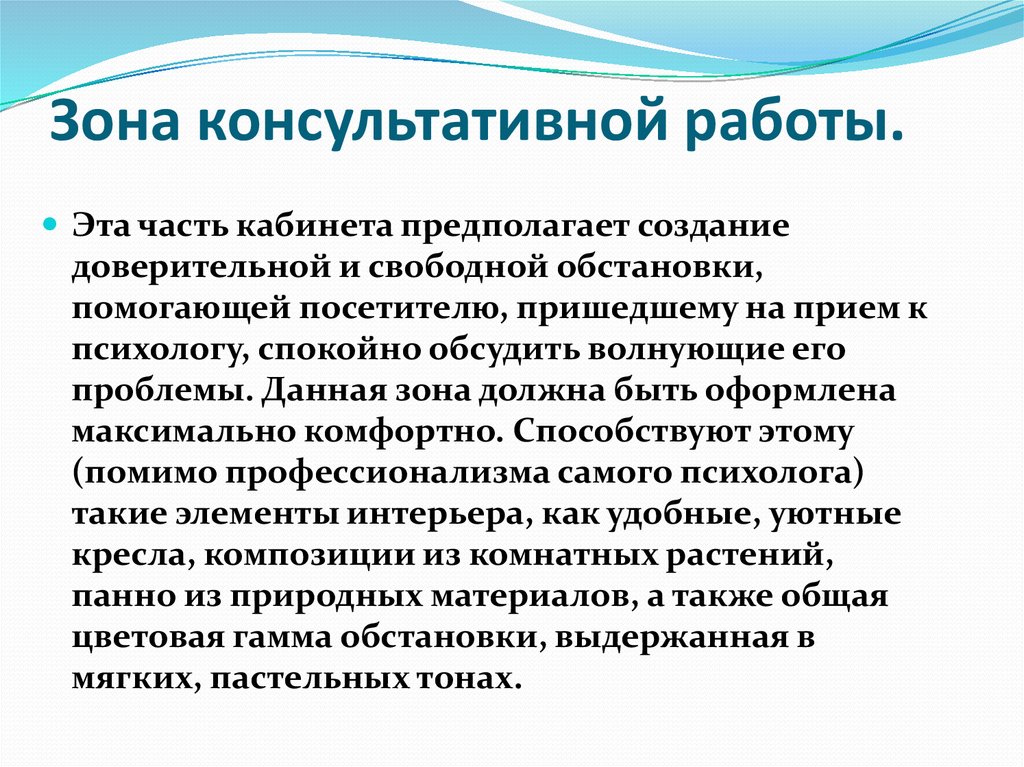 Зона консультативной работы.

Эта часть кабинета предполагает создание доверительной и свободной обстановки, помогающей посетителю, пришедшему на прием к психологу, спокойно обсудить волнующие его проблемы. Данная зона должна быть оформлена максимально комфортно. Способствуют этому (помимо профессионализма самого психолога) такие элементы интерьера, как удобные, уютные кресла, композиции из комнатных растений, панно из природных материалов, а также общая цветовая гамма обстановки, выдержанная в мягких, пастельных тонах.